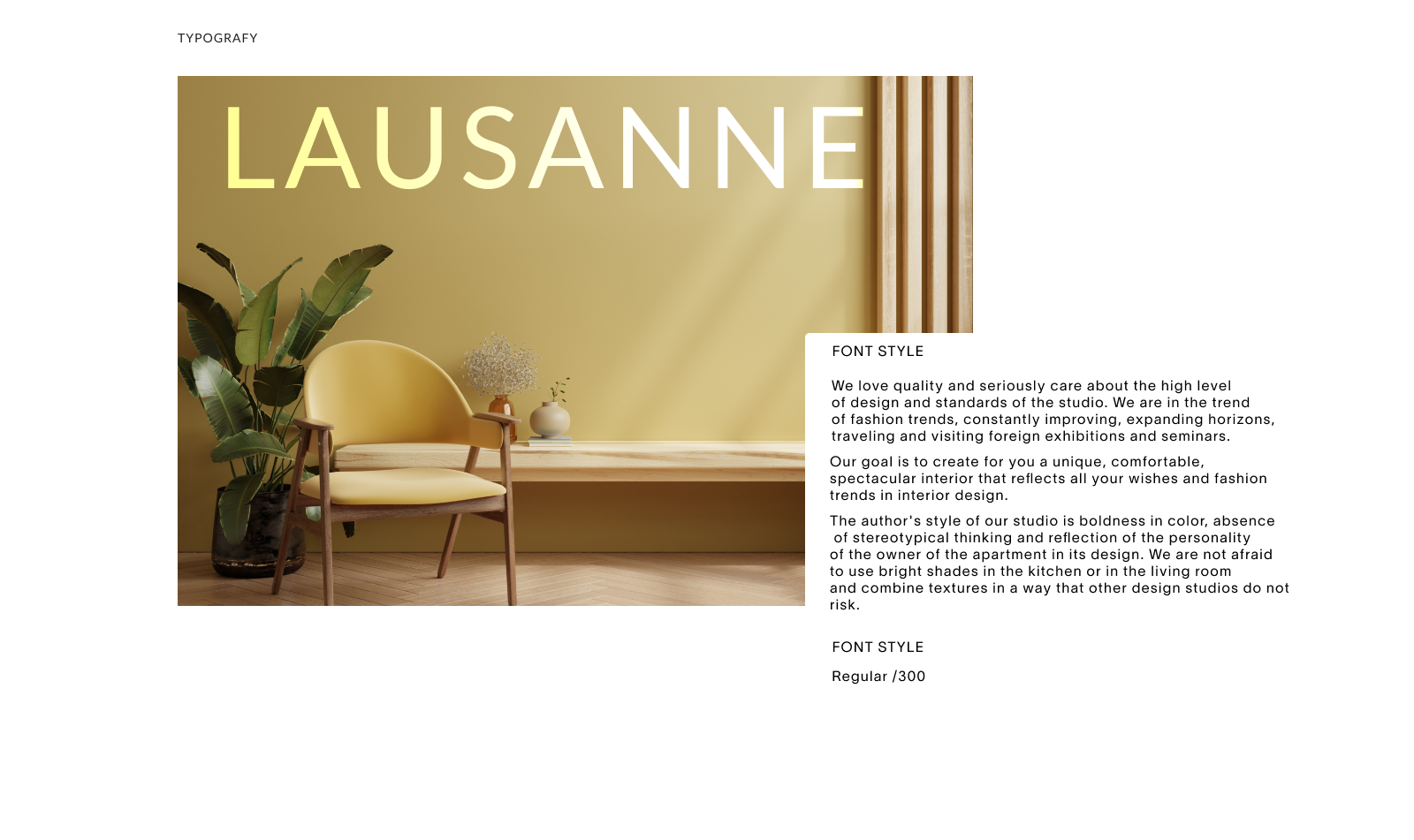 TYPOGRAFY

LAUSANNE

FONT STYLE

We love quality and seriously care about the high level of design and standards of the studio. We are in the trend of fashion trends, constantly improving, expanding horizons, traveling and visiting foreign exhibitions and seminars.

Our goal is to create for you a unique, comfortable, spectacular interior that reflects all your wishes and fashion trends in interior design.

The author's style of our studio is boldness in color, absence of stereotypical thinking and reflection of the personality of the owner of the apartment in its design. We are not afraid to use bright shades in the kitchen or in the living room and combine textures in a way that other design studios do not risk.

FONT STYLE

Regular /300